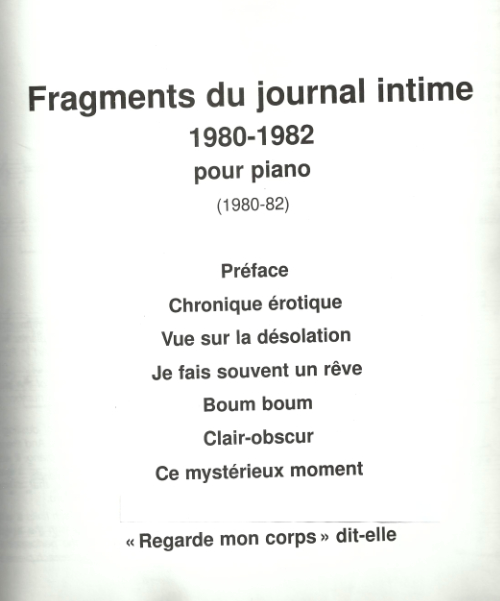 Fragments du journal intime
1980-1982
pour piano
(1980-82)

Préface
Chronique érotique
Vue sur la désolation
Je fais souvent un rêve
Boum boum
Clair-obscur
Ce mystérieux moment

« Regarde mon corps » dit-elle